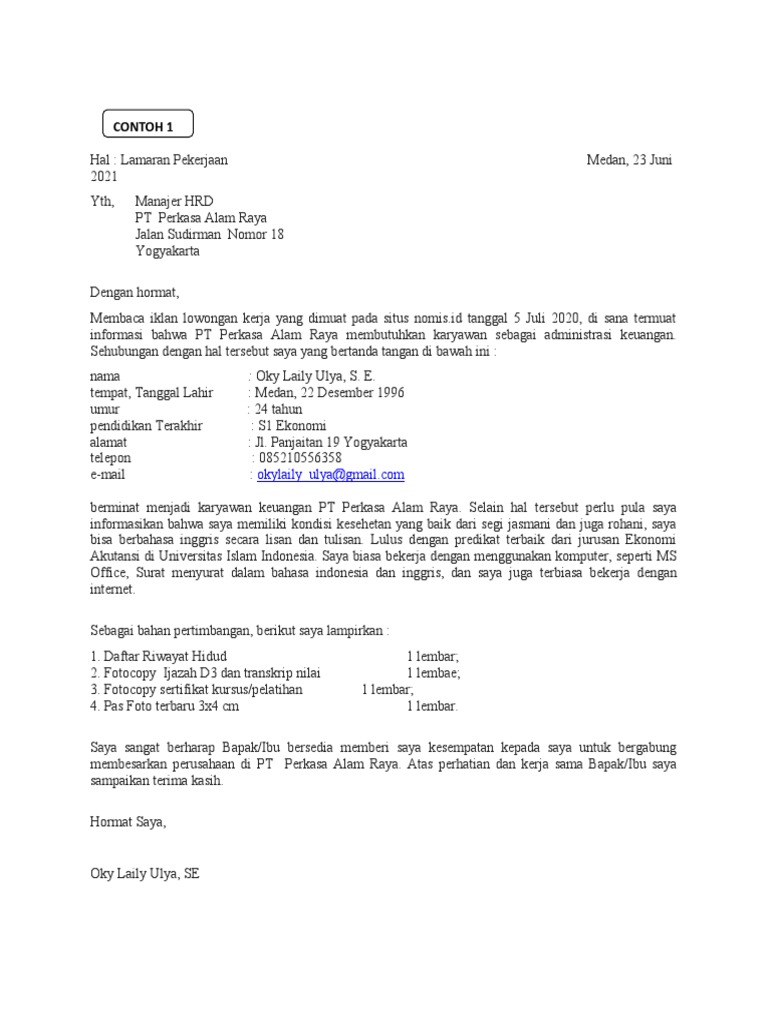 CONTOH 1

Hal : Lamaran Pekerjaan Medan, 23 Juni 2021

Yth, Manajer HRD
PT Perkasa Alam Raya
Jalan Sudirman Nomor 18
Yogyakarta

Dengan hormat,

Membaca iklan lowongan kerja yang dimuat pada situs nomis.id tanggal 5 Juli 2020, di sana termuat informasi bahwa PT Perkasa Alam Raya membutuhkan karyawan sebagai administrasi keuangan. Sehubungan dengan hal tersebut saya yang bertanda tangan di bawah ini :

nama : Oky Laily Ulya, S. E.
tempat, Tanggal Lahir : Medan, 22 Desember 1996
umur : 24 tahun
pendidikan Terakhir : S1 Ekonomi
alamat : Jl. Panjaitan 19 Yogyakarta
telepon : 085210556358
e-mail : okylaily_ulya@gmail.com

berminat menjadi karyawan keuangan PT Perkasa Alam Raya. Selain hal tersebut perlu pula saya informasikan bahwa saya memiliki kondisi kesehetan yang baik dari segi jasmani dan juga rohani, saya bisa berbahasa inggris secara lisan dan tulisan. Lulus dengan predikat terbaik dari jurusan Ekonomi Akutansi di Universitas Islam Indonesia. Saya biasa bekerja dengan menggunakan komputer, seperti MS Office, Surat menyurat dalam bahasa indonesia dan inggris, dan saya juga terbiasa bekerja dengan internet.

Sebagai bahan pertimbangan, berikut saya lampirkan :

1. Daftar Riwayat Hidud 1 lembar;
2. Fotocopy Ijazah D3 dan transkrip nilai 1 lembae;
3. Fotocopy sertifikat kursus/pelatihan 1 lembar;
4. Pas Foto terbaru 3x4 cm 1 lembar.

Saya sangat berharap Bapak/Ibu bersedia memberi saya kesempatan kepada saya untuk bergabung membesarkan perusahaan di PT Perkasa Alam Raya. Atas perhatian dan kerja sama Bapak/Ibu saya sampaikan terima kasih.

Hormat Saya,

Oky Laily Ulya, SE